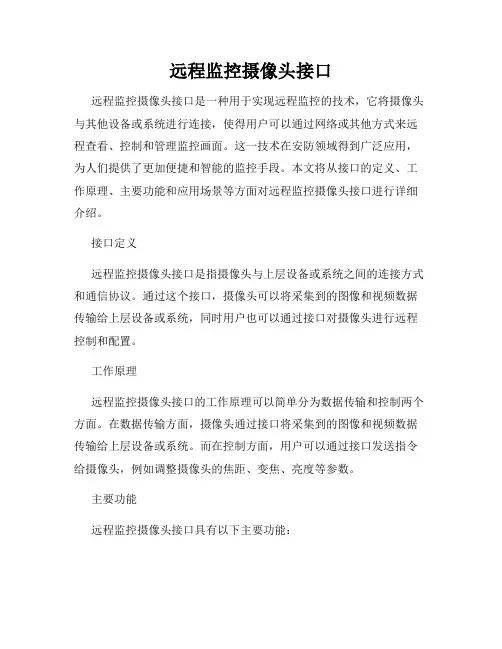 远程监控摄像头接口

远程监控摄像头接口是一种用于实现远程监控的技术，它将摄像头与其他设备或系统进行连接，使得用户可以通过网络或其他方式来远程查看、控制和管理监控画面。这一技术在安防领域得到广泛应用，为人们提供了更加便捷和智能的监控手段。本文将从接口的定义、工作原理、主要功能和应用场景等方面对远程监控摄像头接口进行详细介绍。

接口定义

远程监控摄像头接口是指摄像头与上层设备或系统之间的连接方式和通信协议。通过这个接口，摄像头可以将采集到的图像和视频数据传输给上层设备或系统，同时用户也可以通过接口对摄像头进行远程控制和配置。

工作原理

远程监控摄像头接口的工作原理可以简单分为数据传输和控制两个方面。在数据传输方面，摄像头通过接口将采集到的图像和视频数据传输给上层设备或系统。而在控制方面，用户可以通过接口发送指令给摄像头，例如调整摄像头的焦距、变焦、亮度等参数。

主要功能

远程监控摄像头接口具有以下主要功能：